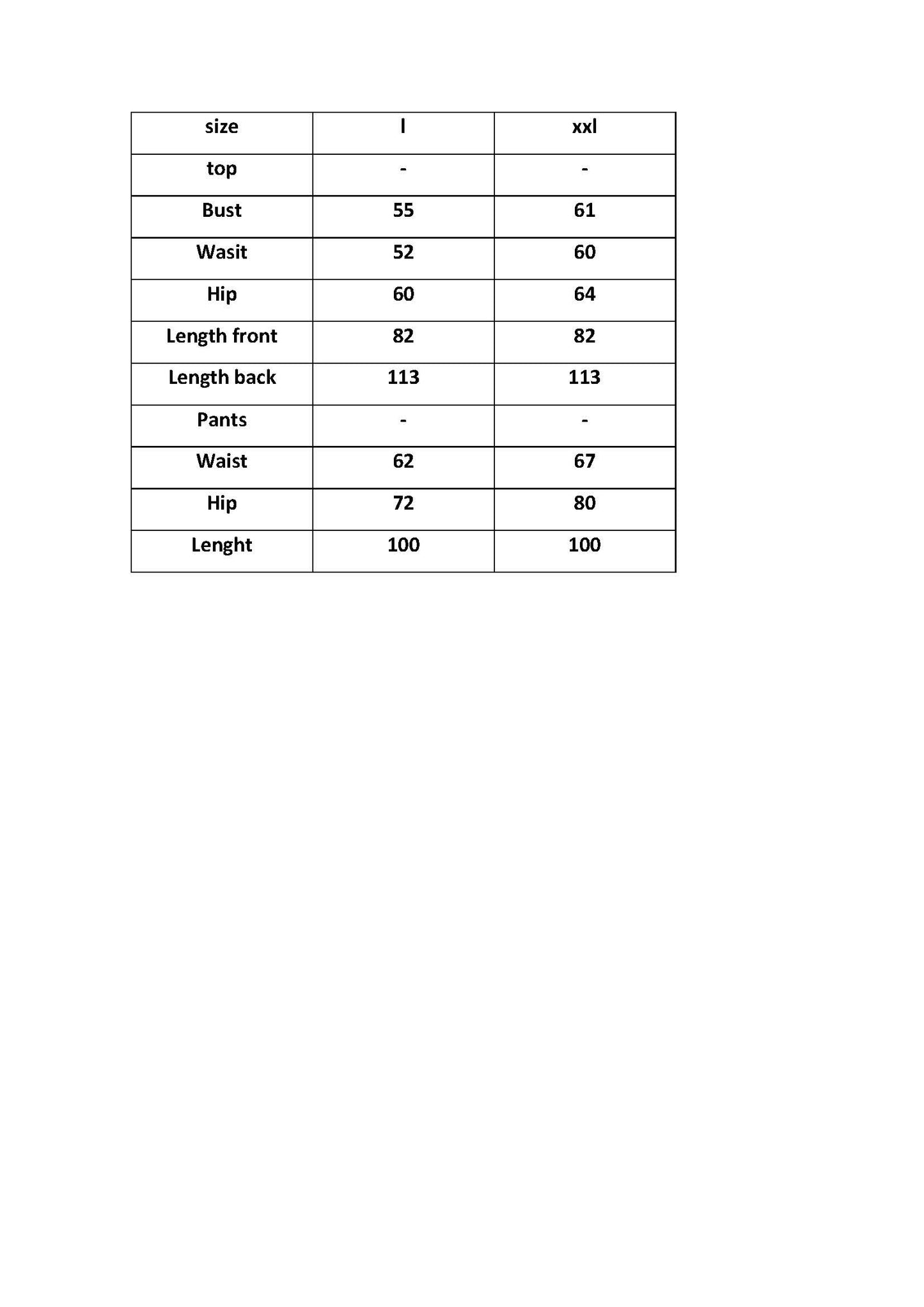 | size | l | xxl |
|---|---|---|
| top | - | - |
| Bust | 55 | 61 |
| Wasit | 52 | 60 |
| Hip | 60 | 64 |
| Length front | 82 | 82 |
| Length back | 113 | 113 |
| Pants | - | - |
| Waist | 62 | 67 |
| Hip | 72 | 80 |
| Lenght | 100 | 100 |